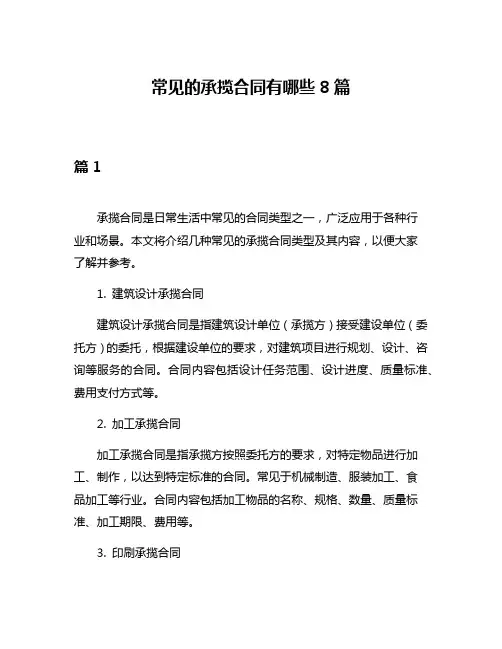 常见的承揽合同有哪些 8 篇

篇 1

承揽合同是日常生活中常见的合同类型之一，广泛应用于各种行业和场景。本文将介绍几种常见的承揽合同类型及其内容，以便大家了解并参考。

1. 建筑设计承揽合同

建筑设计承揽合同是指建筑设计单位（承揽方）接受建设单位（委托方）的委托，根据建设单位的要求，对建筑项目进行规划、设计、咨询等服务的合同。合同内容包括设计任务范围、设计进度、质量标准、费用支付方式等。

2. 加工承揽合同

加工承揽合同是指承揽方按照委托方的要求，对特定物品进行加工、制作，以达到特定标准的合同。常见于机械制造、服装加工、食品加工等行业。合同内容包括加工物品的名称、规格、数量、质量标准、加工期限、费用等。

3. 印刷承揽合同